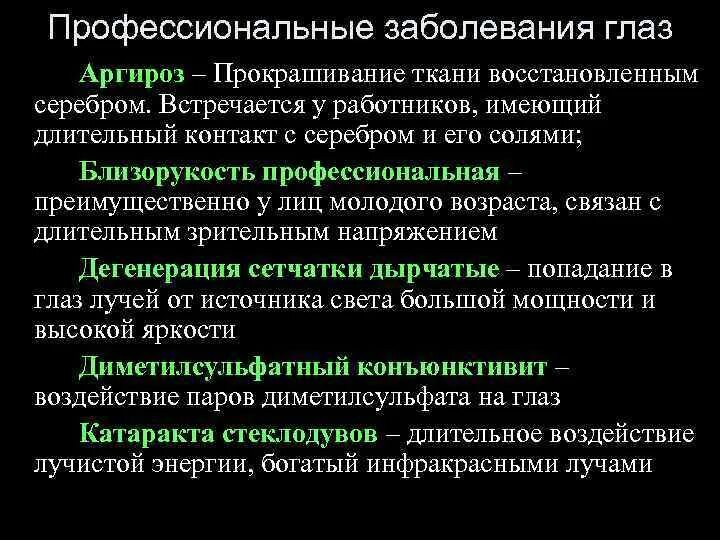 Профессиональные заболевания глаз

Аргироз – Прокрашивание ткани восстановленным серебром. Встречается у работников, имеющий длительный контакт с серебром и его солями;

Близорукость профессиональная – преимущественно у лиц молодого возраста, связан с длительным зрительным напряжением

Дегенерация сетчатки дырчатые – попадание в глаз лучей от источника света большой мощности и высокой яркости

Диметилсульфатный конъюнктивит – воздействие паров диметилсульфата на глаз

Катаракта стеклодувов – длительное воздействие лучистой энергии, богатый инфракрасными лучами